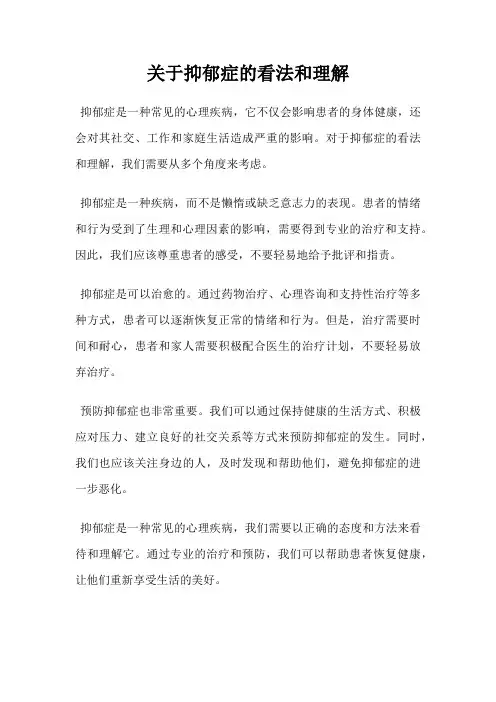 关于抑郁症的看法和理解

抑郁症是一种常见的心理疾病，它不仅会影响患者的身体健康，还会对其社交、工作和家庭生活造成严重的影响。对于抑郁症的看法和理解，我们需要从多个角度来考虑。

抑郁症是一种疾病，而不是懒惰或缺乏意志力的表现。患者的情绪和行为受到了生理和心理因素的影响，需要得到专业的治疗和支持。因此，我们应该尊重患者的感受，不要轻易地给予批评和指责。

抑郁症是可以治愈的。通过药物治疗、心理咨询和支持性治疗等多种方式，患者可以逐渐恢复正常的情绪和行为。但是，治疗需要时间和耐心，患者和家人需要积极配合医生的治疗计划，不要轻易放弃治疗。

预防抑郁症也非常重要。我们可以通过保持健康的生活方式、积极应对压力、建立良好的社交关系等方式来预防抑郁症的发生。同时，我们也应该关注身边的人，及时发现和帮助他们，避免抑郁症的进一步恶化。

抑郁症是一种常见的心理疾病，我们需要以正确的态度和方法来看待和理解它。通过专业的治疗和预防，我们可以帮助患者恢复健康，让他们重新享受生活的美好。